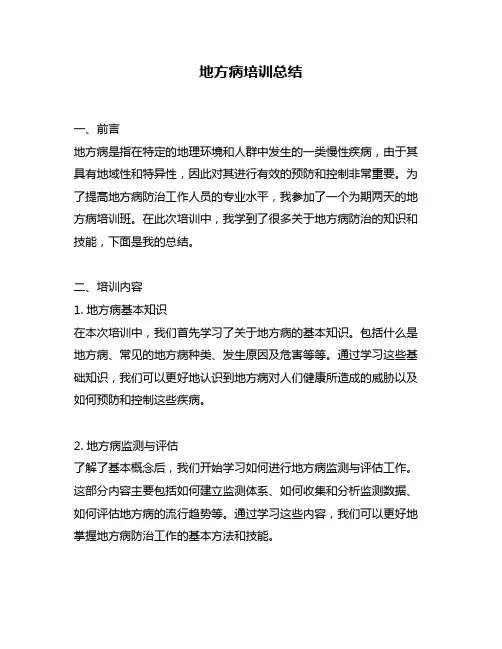 地方病培训总结

一、前言
地方病是指在特定的地理环境和人群中发生的一类慢性疾病，由于其具有地域性和特异性，因此对其进行有效的预防和控制非常重要。为了提高地方病防治工作人员的专业水平，我参加了一个为期两天的地方病培训班。在此次培训中，我学到了很多关于地方病防治的知识和技能，下面是我的总结。

二、培训内容
1. 地方病基本知识
在本次培训中，我们首先学习了关于地方病的基本知识。包括什么是地方病、常见的地方病种类、发生原因及危害等等。通过学习这些基础知识，我们可以更好地认识到地方病对人们健康所造成的威胁以及如何预防和控制这些疾病。

2. 地方病监测与评估
了解了基本概念后，我们开始学习如何进行地方病监测与评估工作。这部分内容主要包括如何建立监测体系、如何收集和分析监测数据、如何评估地方病的流行趋势等。通过学习这些内容，我们可以更好地掌握地方病防治工作的基本方法和技能。